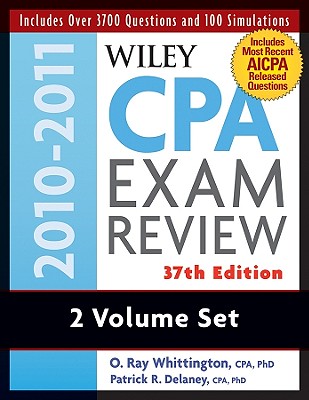 Includes Over 3700 Questions and 100 Simulations

2010-2011

WILEY

Includes Most Recent AICPA Released Questions

CPA EXAM REVIEW

37th Edition

2 Volume Set

O. Ray Whittington, CPA, PhD
Patrick R. Delaney, CPA, PhD